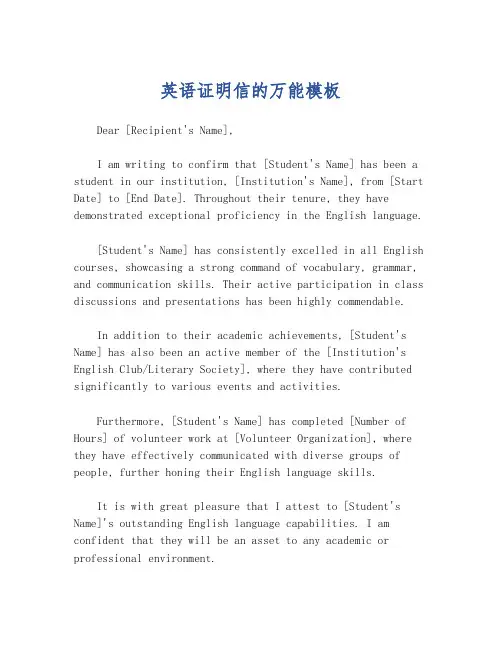 英语证明信的万能模板

Dear [Recipient's Name],

I am writing to confirm that [Student's Name] has been a student in our institution, [Institution's Name], from [Start Date] to [End Date]. Throughout their tenure, they have demonstrated exceptional proficiency in the English language.

[Student's Name] has consistently excelled in all English courses, showcasing a strong command of vocabulary, grammar, and communication skills. Their active participation in class discussions and presentations has been highly commendable.

In addition to their academic achievements, [Student's Name] has also been an active member of the [Institution's English Club/Literary Society], where they have contributed significantly to various events and activities.

Furthermore, [Student's Name] has completed [Number of Hours] of volunteer work at [Volunteer Organization], where they have effectively communicated with diverse groups of people, further honing their English language skills.

It is with great pleasure that I attest to [Student's Name]'s outstanding English language capabilities. I am confident that they will be an asset to any academic or professional environment.